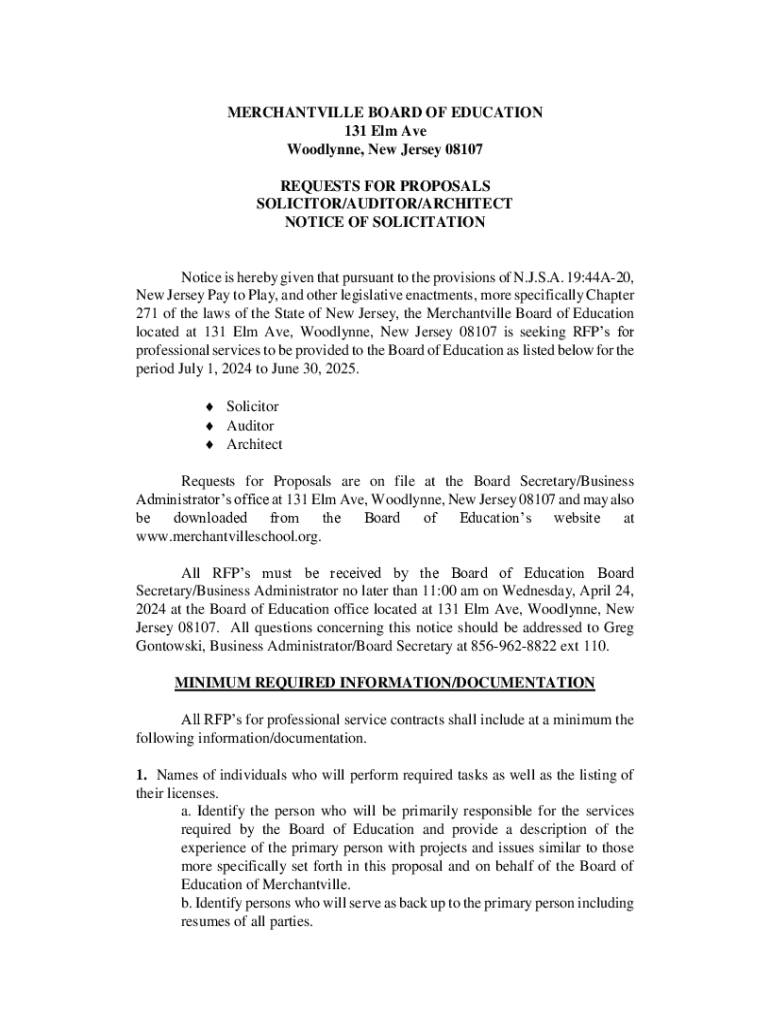 MERCHANTVILLE BOARD OF EDUCATION
131 Elm Ave
Woodlynne, New Jersey 08107

REQUESTS FOR PROPOSALS
SOLICITOR/AUDITOR/ARCHITECT
NOTICE OF SOLICITATION

Notice is hereby given that pursuant to the provisions of N.J.S.A. 19:44A-20, New Jersey Pay to Play, and other legislative enactments, more specifically Chapter 271 of the laws of the State of New Jersey, the Merchantville Board of Education located at 131 Elm Ave, Woodlynne, New Jersey 08107 is seeking RFP's for professional services to be provided to the Board of Education as listed below for the period July 1, 2024 to June 30, 2025.

♦ Solicitor
♦ Auditor
♦ Architect

Requests for Proposals are on file at the Board Secretary/Business Administrator's office at 131 Elm Ave, Woodlynne, New Jersey 08107 and may also be downloaded from the Board of Education's website at www.merchantvilleschool.org.

All RFP's must be received by the Board of Education Board Secretary/Business Administrator no later than 11:00 am on Wednesday, April 24, 2024 at the Board of Education office located at 131 Elm Ave, Woodlynne, New Jersey 08107. All questions concerning this notice should be addressed to Greg Gontowski, Business Administrator/Board Secretary at 856-962-8822 ext 110.

MINIMUM REQUIRED INFORMATION/DOCUMENTATION

All RFP's for professional service contracts shall include at a minimum the following information/documentation.

1. Names of individuals who will perform required tasks as well as the listing of their licenses.
a. Identify the person who will be primarily responsible for the services required by the Board of Education and provide a description of the experience of the primary person with projects and issues similar to those more specifically set forth in this proposal and on behalf of the Board of Education of Merchantville.
b. Identify persons who will serve as back up to the primary person including resumes of all parties.